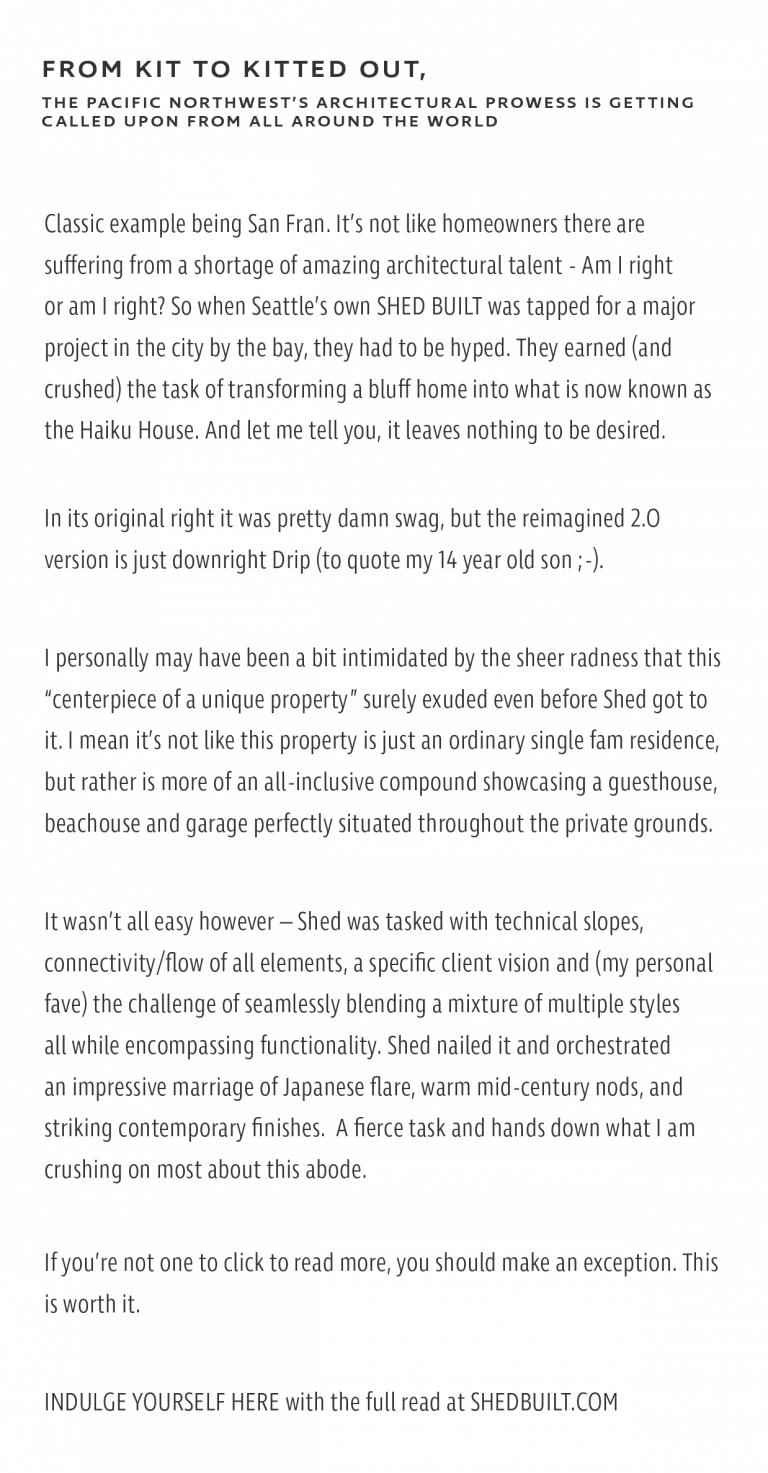 FROM KIT TO KITTED OUT,

THE PACIFIC NORTHWEST'S ARCHITECTURAL PROWESS IS GETTING CALLED UPON FROM ALL AROUND THE WORLD

Classic example being San Fran. It's not like homeowners there are suffering from a shortage of amazing architectural talent - Am I right or am I right? So when Seattle's own SHED BUILT was tapped for a major project in the city by the bay, they had to be hyped. They earned (and crushed) the task of transforming a bluff home into what is now known as the Haiku House. And let me tell you, it leaves nothing to be desired.

In its original right it was pretty damn swag, but the reimagined 2.O version is just downright Drip (to quote my 14 year old son ;-).

I personally may have been a bit intimidated by the sheer radness that this "centerpiece of a unique property" surely exuded even before Shed got to it. I mean it's not like this property is just an ordinary single fam residence, but rather is more of an all-inclusive compound showcasing a guesthouse, beachouse and garage perfectly situated throughout the private grounds.

It wasn't all easy however – Shed was tasked with technical slopes, connectivity/flow of all elements, a specific client vision and (my personal fave) the challenge of seamlessly blending a mixture of multiple styles all while encompassing functionality. Shed nailed it and orchestrated an impressive marriage of Japanese flare, warm mid-century nods, and striking contemporary finishes. A fierce task and hands down what I am crushing on most about this abode.

If you're not one to click to read more, you should make an exception. This is worth it.

INDULGE YOURSELF HERE with the full read at SHEDBUILT.COM